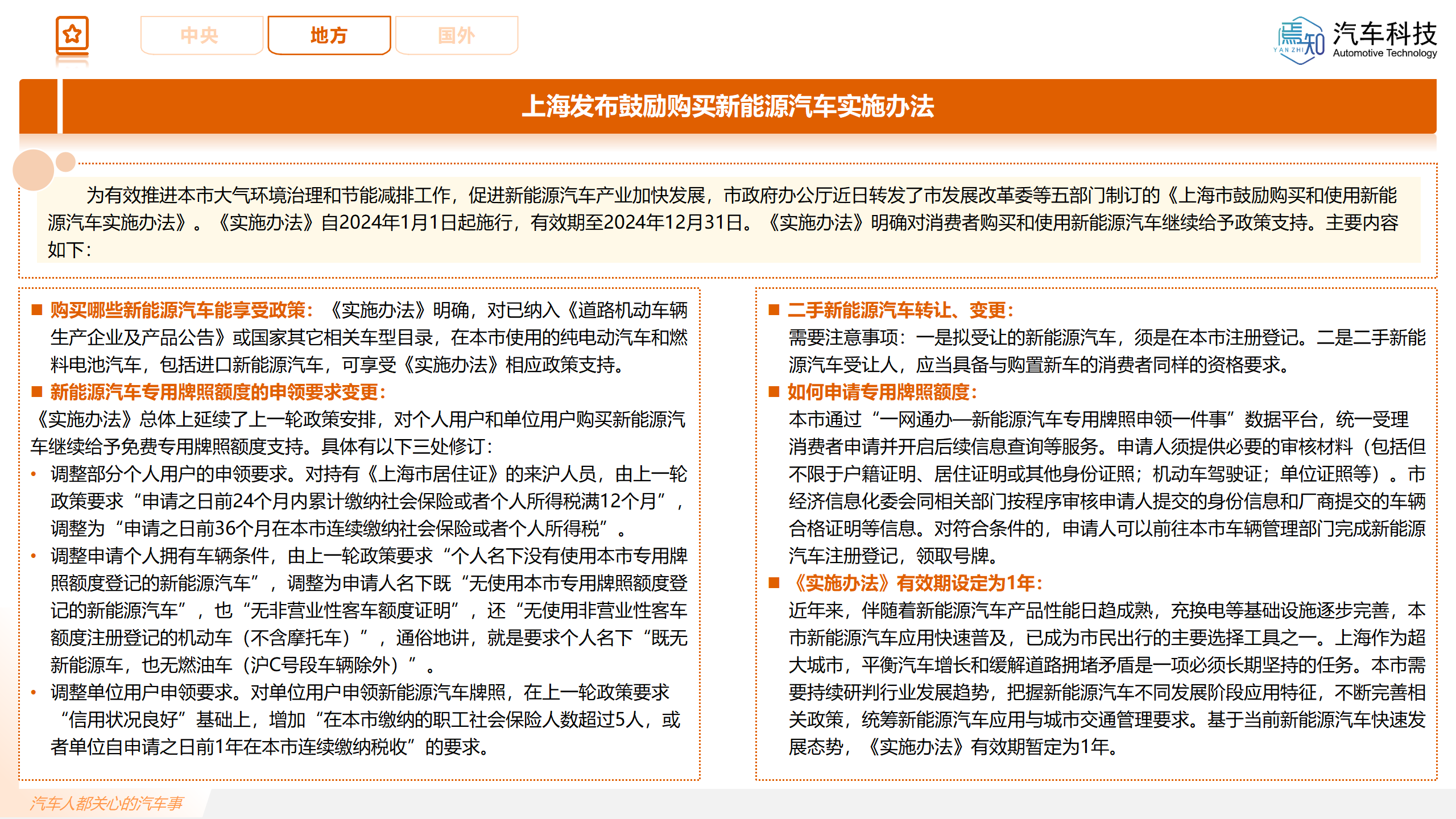 中央　地方　国外

焉知 YAN ZHI 汽车科技 Automotive Technology

上海发布鼓励购买新能源汽车实施办法

为有效推进本市大气环境治理和节能减排工作，促进新能源汽车产业加快发展，市政府办公厅近日转发了市发展改革委等五部门制订的《上海市鼓励购买和使用新能源汽车实施办法》。《实施办法》自2024年1月1日起施行，有效期至2024年12月31日。《实施办法》明确对消费者购买和使用新能源汽车继续给予政策支持。主要内容如下：

■ 购买哪些新能源汽车能享受政策：《实施办法》明确，对已纳入《道路机动车辆生产企业及产品公告》或国家其它相关车型目录，在本市使用的纯电动汽车和燃料电池汽车，包括进口新能源汽车，可享受《实施办法》相应政策支持。

■ 新能源汽车专用牌照额度的申领要求变更：

《实施办法》总体上延续了上一轮政策安排，对个人用户和单位用户购买新能源汽车继续给予免费专用牌照额度支持。具体有以下三处修订：

• 调整部分个人用户的申领要求。对持有《上海市居住证》的来沪人员，由上一轮政策要求“申请之日前24个月内累计缴纳社会保险或者个人所得税满12个月”，调整为“申请之日前36个月在本市连续缴纳社会保险或者个人所得税”。

• 调整申请个人拥有车辆条件，由上一轮政策要求“个人名下没有使用本市专用牌照额度登记的新能源汽车”，调整为申请人名下既“无使用本市专用牌照额度登记的新能源汽车”，也“无非营业性客车额度证明”，还“无使用非营业性客车额度注册登记的机动车（不含摩托车）”，通俗地讲，就是要求个人名下“既无新能源车，也无燃油车（沪C号段车辆除外）”。

• 调整单位用户申领要求。对单位用户申领新能源汽车牌照，在上一轮政策要求“信用状况良好”基础上，增加“在本市缴纳的职工社会保险人数超过5人，或者单位自申请之日前1年在本市连续缴纳税收”的要求。

■ 二手新能源汽车转让、变更：

需要注意事项：一是拟受让的新能源汽车，须是在本市注册登记。二是二手新能源汽车受让人，应当具备与购置新车的消费者同样的资格要求。

■ 如何申请专用牌照额度：

本市通过“一网通办—新能源汽车专用牌照申领一件事”数据平台，统一受理消费者申请并开启后续信息查询等服务。申请人须提供必要的审核材料（包括但不限于户籍证明、居住证明或其他身份证照；机动车驾驶证；单位证照等）。市经济信息化委会同相关部门按程序审核申请人提交的身份信息和厂商提交的车辆合格证明等信息。对符合条件的，申请人可以前往本市车辆管理部门完成新能源汽车注册登记，领取号牌。

■ 《实施办法》有效期设定为1年：

近年来，伴随着新能源汽车产品性能日趋成熟，充换电等基础设施逐步完善，本市新能源汽车应用快速普及，已成为市民出行的主要选择工具之一。上海作为超大城市，平衡汽车增长和缓解道路拥堵矛盾是一项必须长期坚持的任务。本市需要持续研判行业发展趋势，把握新能源汽车不同发展阶段应用特征，不断完善相关政策，统筹新能源汽车应用与城市交通管理要求。基于当前新能源汽车快速发展态势，《实施办法》有效期暂定为1年。

汽车人都关心的汽车事